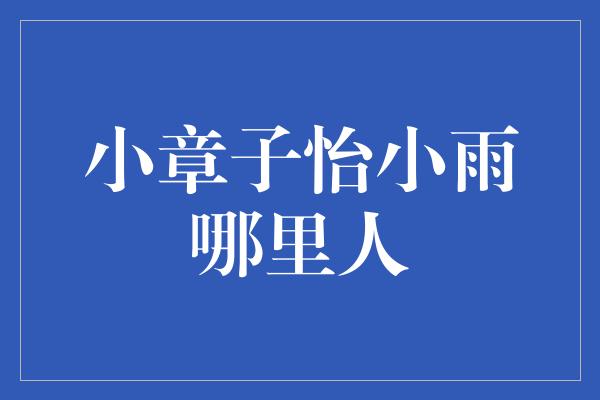 小章子怡小雨
哪里人